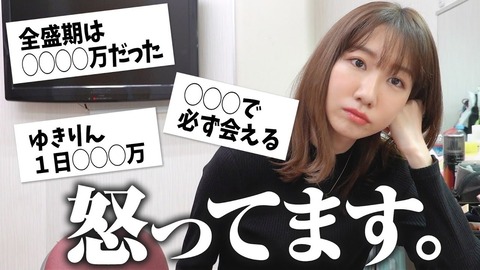 全盛期は
○○○○万だった

○○○で
必ず会える

ゆきりん
1日○○○万

怒ってます。